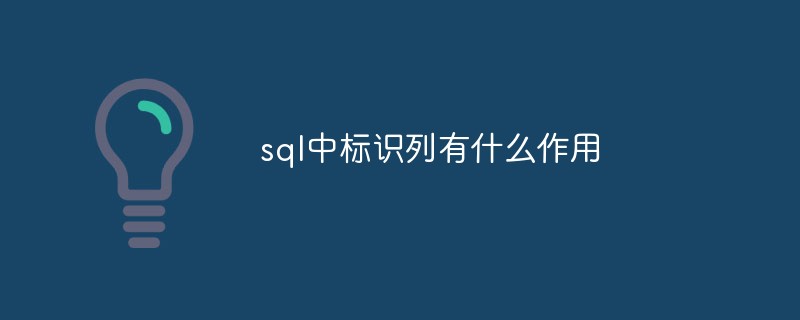 sql中标识列有什么作用